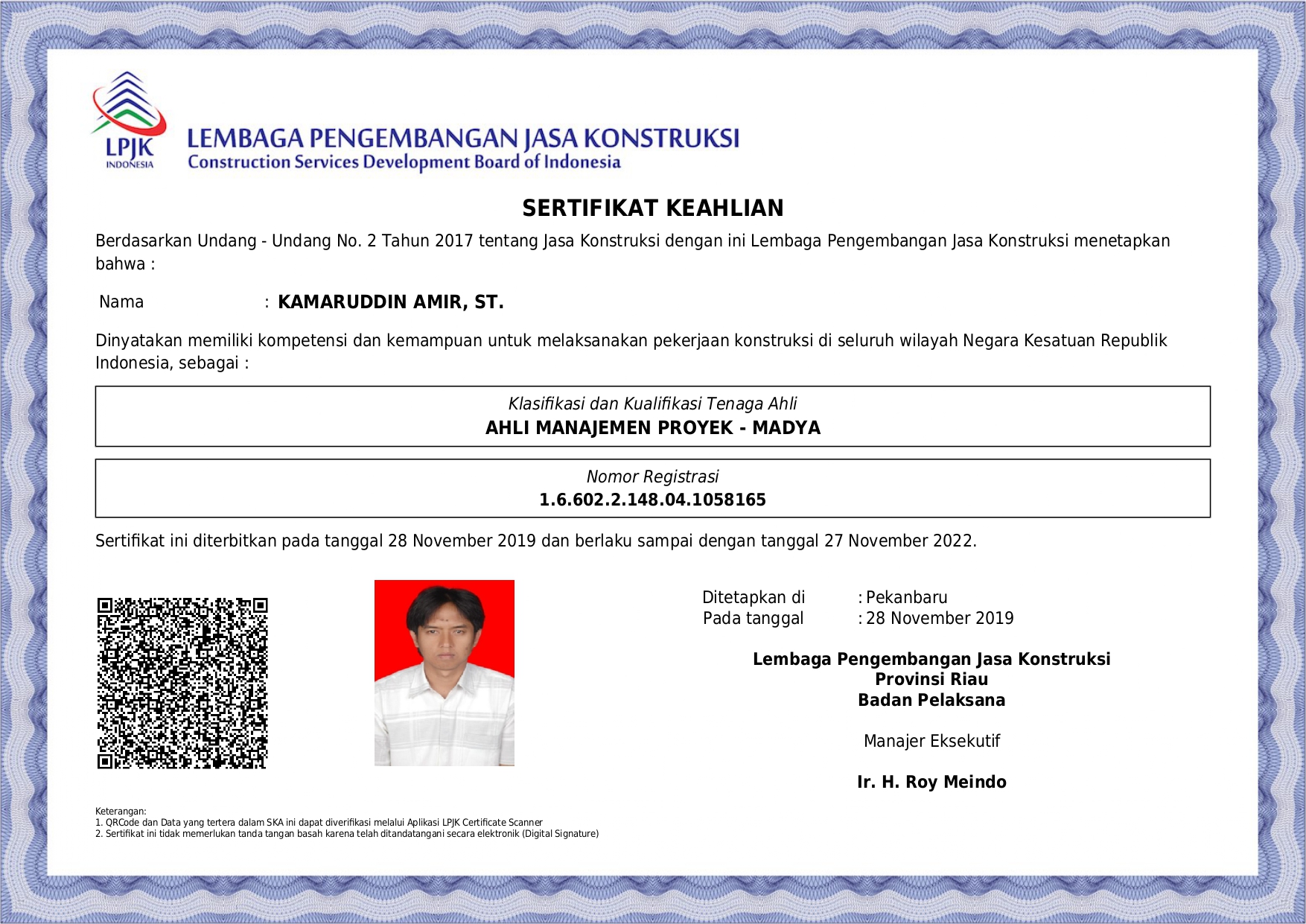 LPJK
INDONESIA

LEMBAGA PENGEMBANGAN JASA KONSTRUKSI
Construction Services Development Board of Indonesia

SERTIFIKAT KEAHLIAN

Berdasarkan Undang - Undang No. 2 Tahun 2017 tentang Jasa Konstruksi dengan ini Lembaga Pengembangan Jasa Konstruksi menetapkan bahwa :

Nama : KAMARUDDIN AMIR, ST.

Dinyatakan memiliki kompetensi dan kemampuan untuk melaksanakan pekerjaan konstruksi di seluruh wilayah Negara Kesatuan Republik Indonesia, sebagai :

Klasifikasi dan Kualifikasi Tenaga Ahli
AHLI MANAJEMEN PROYEK - MADYA

Nomor Registrasi
1.6.602.2.148.04.1058165

Sertifikat ini diterbitkan pada tanggal 28 November 2019 dan berlaku sampai dengan tanggal 27 November 2022.

Ditetapkan di : Pekanbaru
Pada tanggal : 28 November 2019

Lembaga Pengembangan Jasa Konstruksi
Provinsi Riau
Badan Pelaksana

Manajer Eksekutif

Ir. H. Roy Meindo

Keterangan:
1. QRCode dan Data yang tertera dalam SKA ini dapat diverifikasi melalui Aplikasi LPJK Certificate Scanner
2. Sertifikat ini tidak memerlukan tanda tangan basah karena telah ditandatangani secara elektronik (Digital Signature)